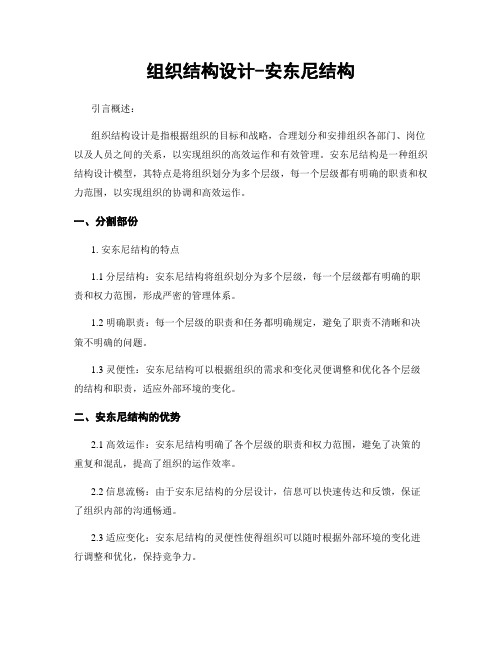 组织结构设计-安东尼结构

引言概述：

组织结构设计是指根据组织的目标和战略，合理划分和安排组织各部门、岗位以及人员之间的关系，以实现组织的高效运作和有效管理。安东尼结构是一种组织结构设计模型，其特点是将组织划分为多个层级，每一个层级都有明确的职责和权力范围，以实现组织的协调和高效运作。

一、分割部份

1. 安东尼结构的特点

1.1 分层结构：安东尼结构将组织划分为多个层级，每一个层级都有明确的职责和权力范围，形成严密的管理体系。

1.2 明确职责：每一个层级的职责和任务都明确规定，避免了职责不清晰和决策不明确的问题。

1.3 灵便性：安东尼结构可以根据组织的需求和变化灵便调整和优化各个层级的结构和职责，适应外部环境的变化。

二、安东尼结构的优势

2.1 高效运作：安东尼结构明确了各个层级的职责和权力范围，避免了决策的重复和混乱，提高了组织的运作效率。

2.2 信息流畅：由于安东尼结构的分层设计，信息可以快速传达和反馈，保证了组织内部的沟通畅通。

2.3 适应变化：安东尼结构的灵便性使得组织可以随时根据外部环境的变化进行调整和优化，保持竞争力。